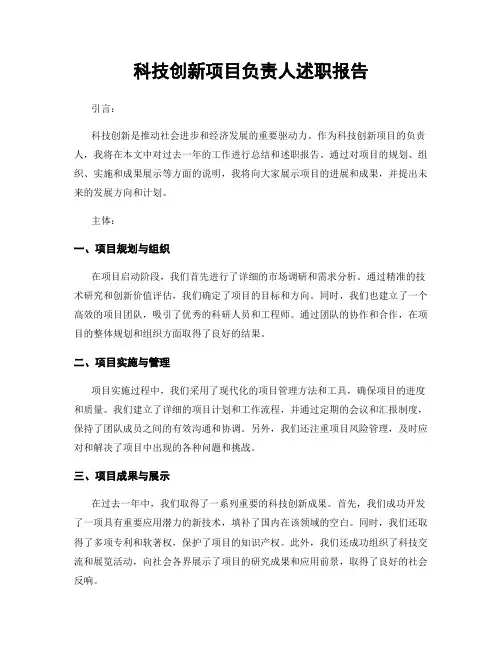 科技创新项目负责人述职报告

引言：

科技创新是推动社会进步和经济发展的重要驱动力。作为科技创新项目的负责人，我将在本文中对过去一年的工作进行总结和述职报告。通过对项目的规划、组织、实施和成果展示等方面的说明，我将向大家展示项目的进展和成果，并提出未来的发展方向和计划。

主体：

一、项目规划与组织

在项目启动阶段，我们首先进行了详细的市场调研和需求分析。通过精准的技术研究和创新价值评估，我们确定了项目的目标和方向。同时，我们也建立了一个高效的项目团队，吸引了优秀的科研人员和工程师。通过团队的协作和合作，在项目的整体规划和组织方面取得了良好的结果。

二、项目实施与管理

项目实施过程中，我们采用了现代化的项目管理方法和工具，确保项目的进度和质量。我们建立了详细的项目计划和工作流程，并通过定期的会议和汇报制度，保持了团队成员之间的有效沟通和协调。另外，我们还注重项目风险管理，及时应对和解决了项目中出现的各种问题和挑战。

三、项目成果与展示

在过去一年中，我们取得了一系列重要的科技创新成果。首先，我们成功开发了一项具有重要应用潜力的新技术，填补了国内在该领域的空白。同时，我们还取得了多项专利和软著权，保护了项目的知识产权。此外，我们还成功组织了科技交流和展览活动，向社会各界展示了项目的研究成果和应用前景，取得了良好的社会反响。